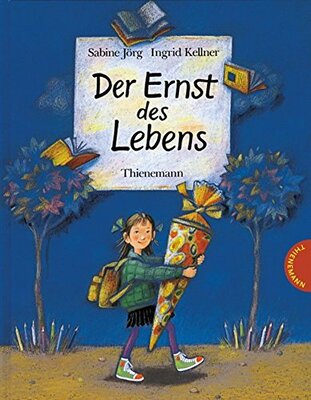 Sabine Jörg Ingrid Kellner

Der Ernst des Lebens

Thienemann

THIENEMANN